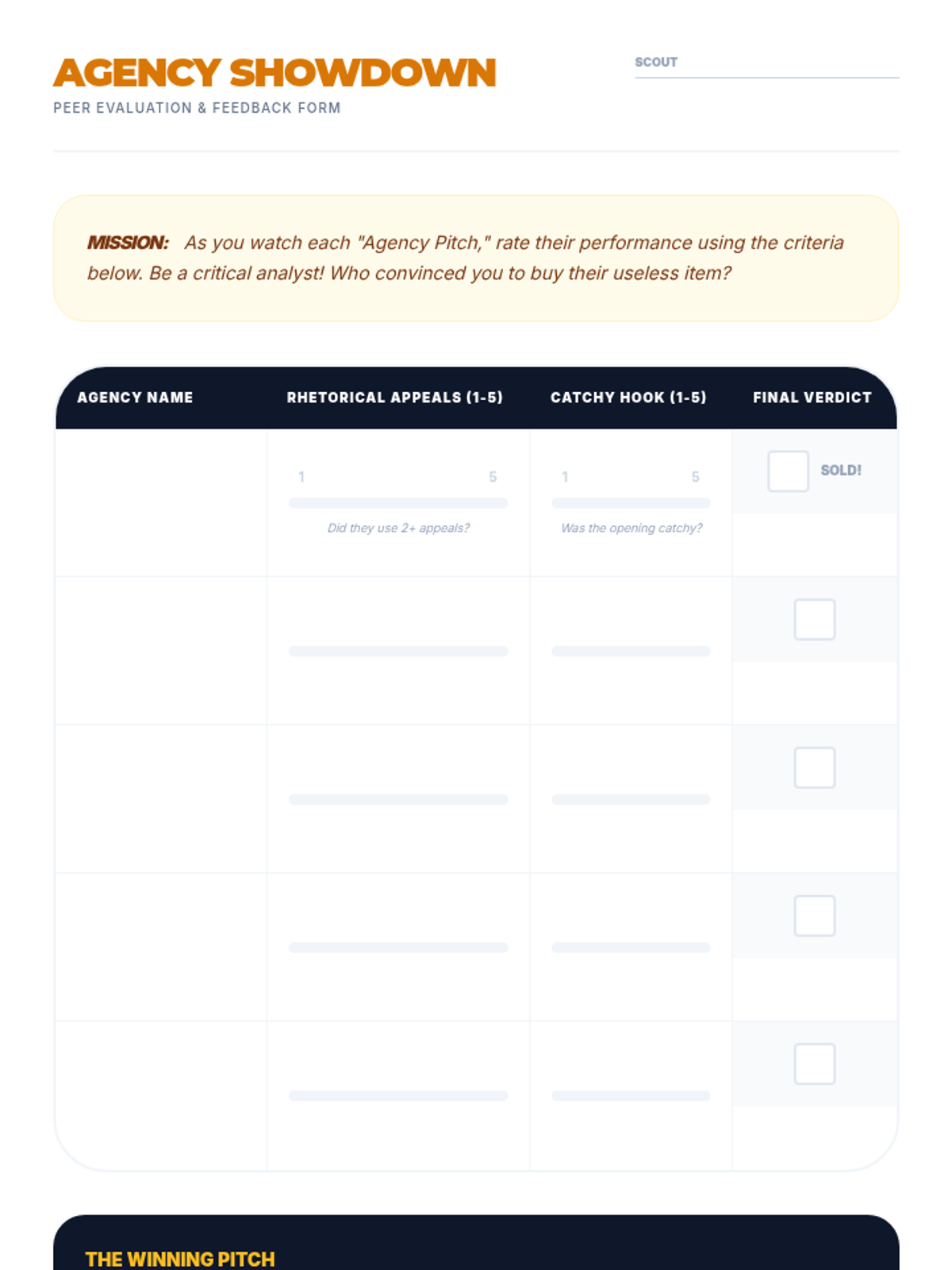 AGENCY SHOWDOWN
PEER EVALUATION & FEEDBACK FORM

SCOUT

MISSION: As you watch each "Agency Pitch," rate their performance using the criteria below. Be a critical analyst! Who convinced you to buy their useless item?

| AGENCY NAME | RHETORICAL APPEALS (1-5) | CATCHY HOOK (1-5) | FINAL VERDICT |
|---|---|---|---|
| | 1 5 Did they use 2+ appeals? | 1 5 Was the opening catchy? | SOLD! |
| | | | |
| | | | |
| | | | |
| | | | |

THE WINNING PITCH